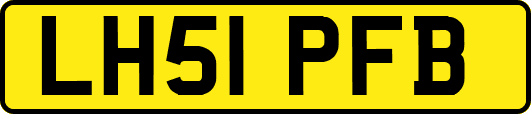 LH51 PFB